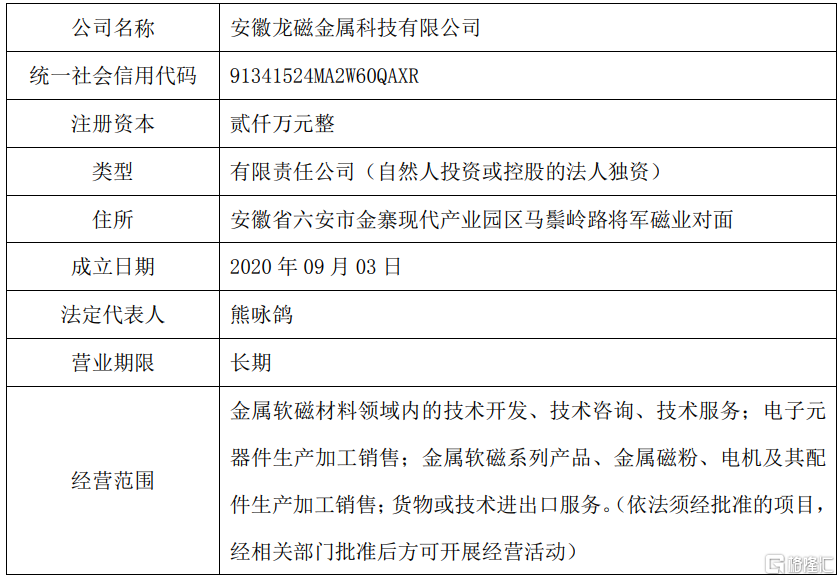 | 公司名称 | 安徽龙磁金属科技有限公司 |
|---|---|
| 统一社会信用代码 | 91341524MA2W60QAXR |
| 注册资本 | 贰仟万元整 |
| 类型 | 有限责任公司（自然人投资或控股的法人独资） |
| 住所 | 安徽省六安市金寨现代产业园区马鬃岭路将军磁业对面 |
| 成立日期 | 2020 年 09 月 03 日 |
| 法定代表人 | 熊咏鸽 |
| 营业期限 | 长期 |
| 经营范围 | 金属软磁材料领域内的技术开发、技术咨询、技术服务；电子元器件生产加工销售；金属软磁系列产品、金属磁粉、电机及其配件生产加工销售；货物或技术进出口服务。（依法须经批准的项目，经相关部门批准后方可开展经营活动） |

格隆汇